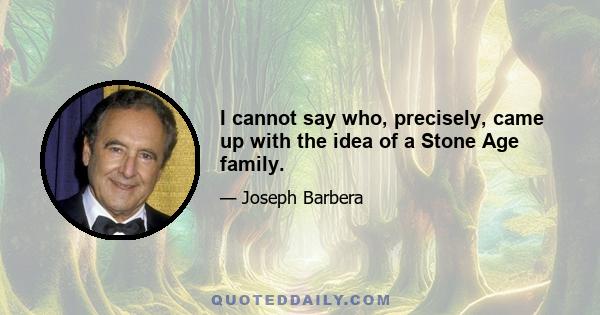 I cannot say who, precisely, came up with the idea of a Stone Age family.

— Joseph Barbera

QUOTEDDAILY.COM